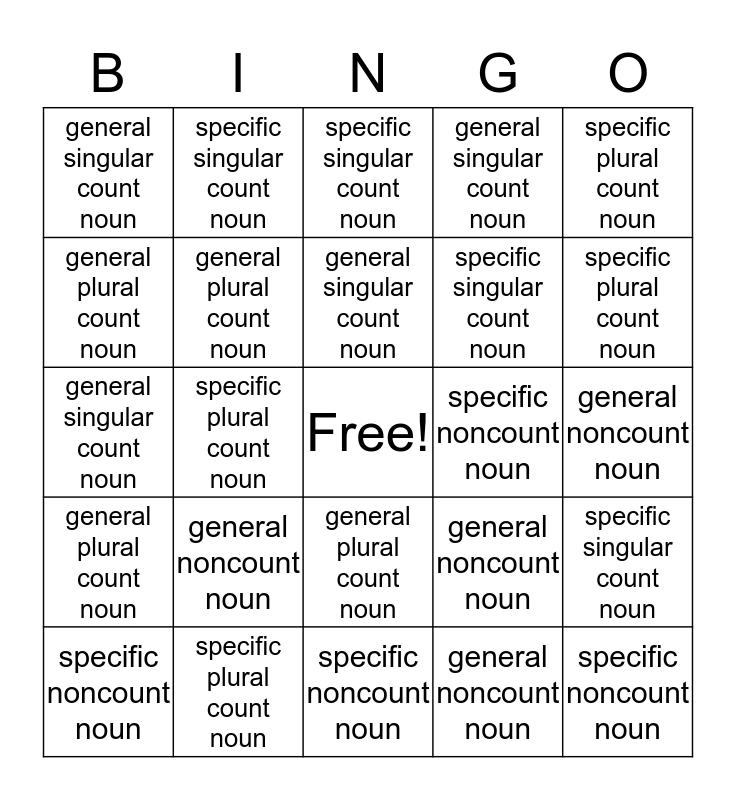 | B | I | N | G | O |
|---|---|---|---|---|
| general singular count noun | specific singular count noun | specific singular count noun | general singular count noun | specific plural count noun |
| general plural count noun | general plural count noun | general singular count noun | specific singular count noun | specific plural count noun |
| general singular count noun | specific plural count noun | Free! | specific noncount noun | general noncount noun |
| general plural count noun | general noncount noun | general plural count noun | general noncount noun | specific singular count noun |
| specific noncount noun | specific plural count noun | specific noncount noun | general noncount noun | specific noncount noun |